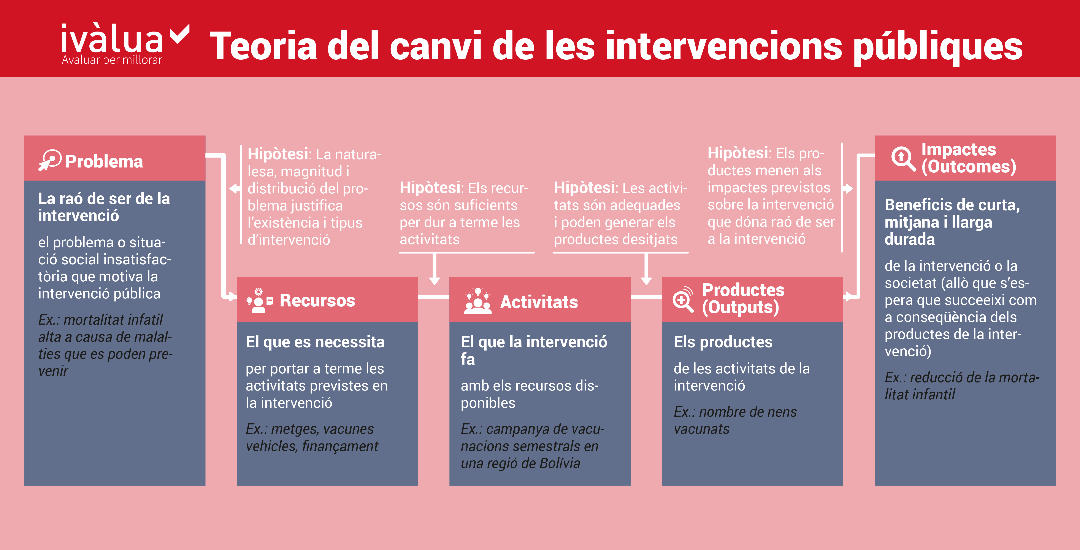 ivàlua
Avaluar per millorar

Teoria del canvi de les intervencions públiques

Problema

La raó de ser de la intervenció

el problema o situació social insatisfactòria que motiva la intervenció pública

Ex.: mortalitat infatil alta a causa de malalties que es poden prevenir

Hipòtesi: La naturalesa, magnitud i distribució del problema justifica l'existència i tipus d'intervenció

Recursos

El que es necessita

per portar a terme les activitats previstes en la intervenció

Ex.: metges, vacunes vehicles, finançament

Hipòtesi: Els recursos són suficients per dur a terme les activitats

Activitats

El que la intervenció fa

amb els recursos disponibles

Ex.: campanya de vacunacions semestrals en una regió de Bolívia

Hipòtesi: Les activitats són adequades i poden generar els productes desitjats

Productes (Outputs)

Els productes

de les activitats de la intervenció

Ex.: nombre de nens vacunats

Hipòtesi: Els productes menen als impactes previstos sobre la intervenció que dóna raó de ser a la intervenció

Impactes (Outcomes)

Beneficis de curta, mitjana i llarga durada

de la intervenció o la societat (allò que s'espera que succeeixi com a conseqüència dels productes de la intervenció)

Ex.: reducció de la mortalitat infantil